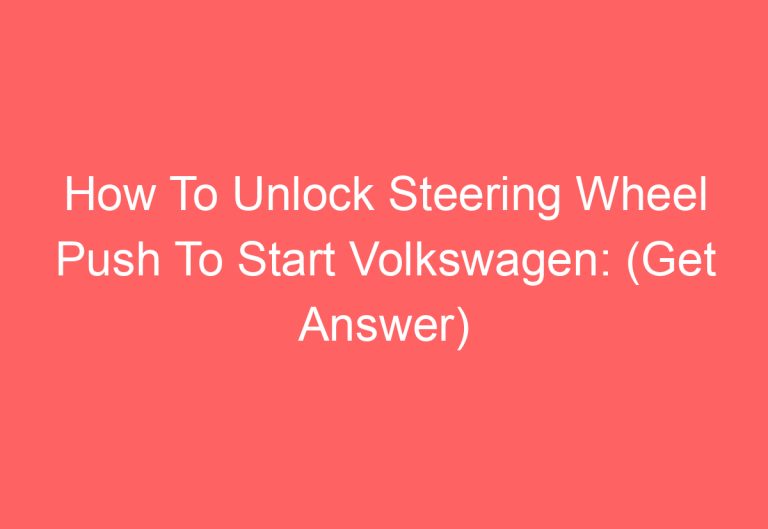 How To Unlock Steering Wheel Push To Start Volkswagen: (Get Answer)